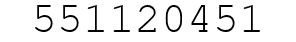 551120451